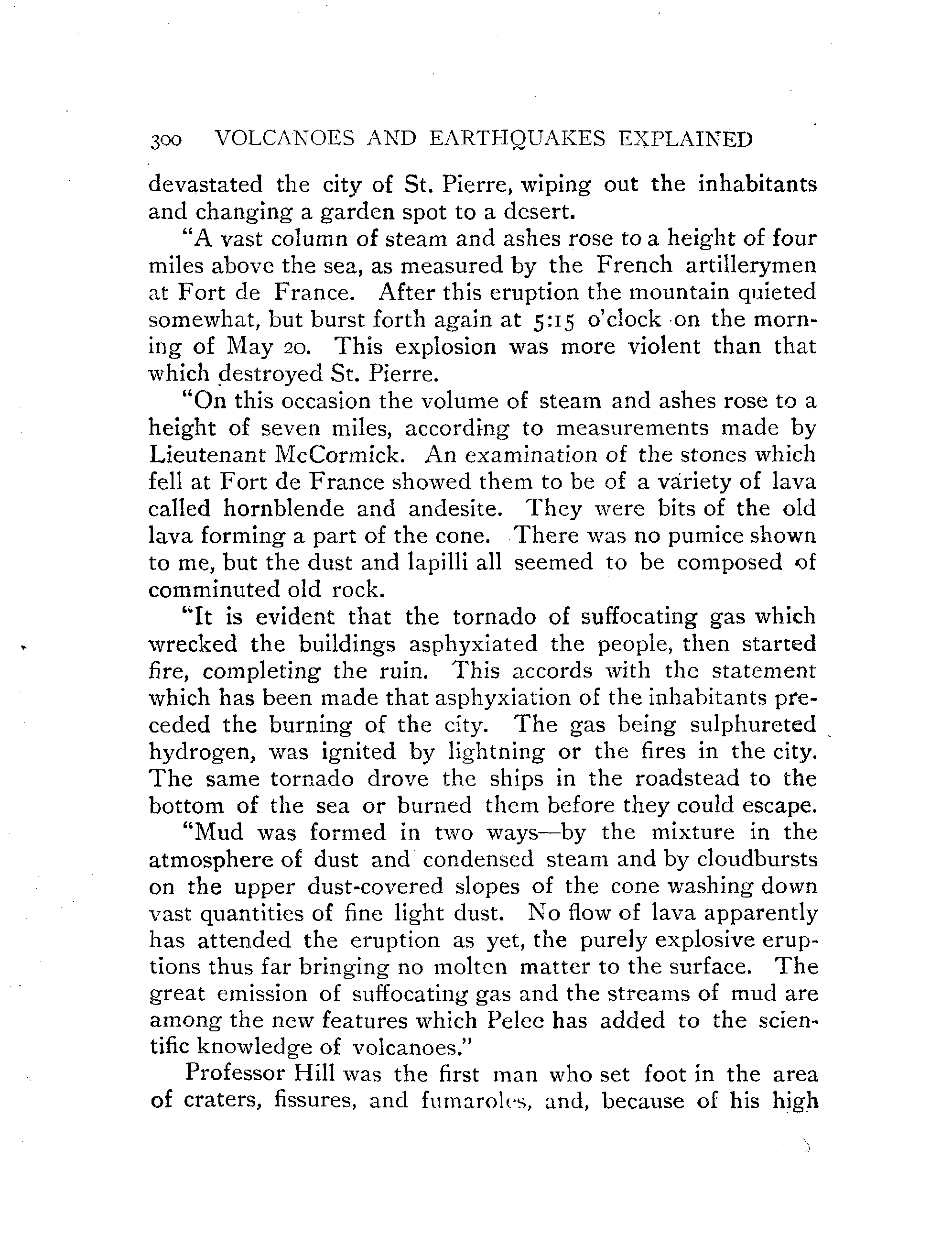 300 VOLCANOES AND EARTHQUAKES EXPLAINED

devastated the city of St. Pierre, wiping out the inhabitants and changing a garden spot to a desert.

"A vast column of steam and ashes rose to a height of four miles above the sea, as measured by the French artillerymen at Fort de France. After this eruption the mountain quieted somewhat, but burst forth again at 5:15 o'clock on the morning of May 20. This explosion was more violent than that which destroyed St. Pierre.

"On this occasion the volume of steam and ashes rose to a height of seven miles, according to measurements made by Lieutenant McCormick. An examination of the stones which fell at Fort de France showed them to be of a variety of lava called hornblende and andesite. They were bits of the old lava forming a part of the cone. There was no pumice shown to me, but the dust and lapilli all seemed to be composed of comminuted old rock.

"It is evident that the tornado of suffocating gas which wrecked the buildings asphyxiated the people, then started fire, completing the ruin. This accords with the statement which has been made that asphyxiation of the inhabitants preceded the burning of the city. The gas being sulphureted hydrogen, was ignited by lightning or the fires in the city. The same tornado drove the ships in the roadstead to the bottom of the sea or burned them before they could escape.

"Mud was formed in two ways—by the mixture in the atmosphere of dust and condensed steam and by cloudbursts on the upper dust-covered slopes of the cone washing down vast quantities of fine light dust. No flow of lava apparently has attended the eruption as yet, the purely explosive eruptions thus far bringing no molten matter to the surface. The great emission of suffocating gas and the streams of mud are among the new features which Pelee has added to the scientific knowledge of volcanoes."

Professor Hill was the first man who set foot in the area of craters, fissures, and fumaroles, and, because of his high